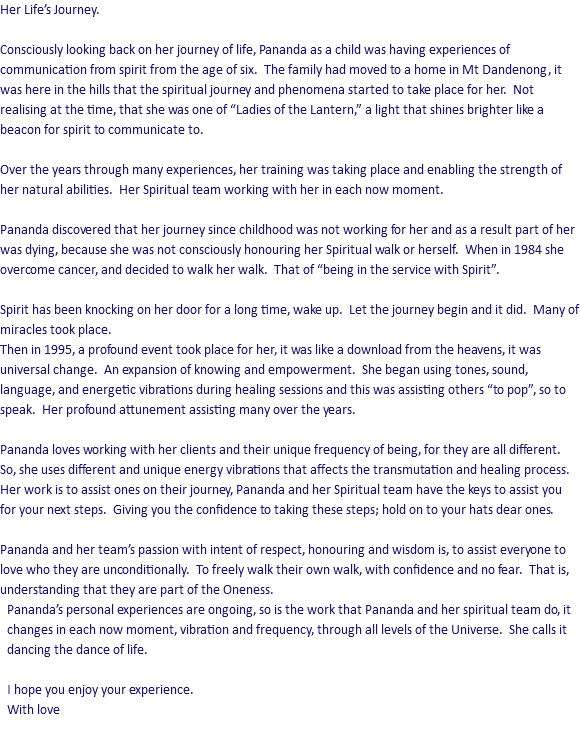 Her Life's Journey.

Consciously looking back on her journey of life, Pananda as a child was having experiences of communication from spirit from the age of six. The family had moved to a home in Mt Dandenong, it was here in the hills that the spiritual journey and phenomena started to take place for her. Not realising at the time, that she was one of "Ladies of the Lantern," a light that shines brighter like a beacon for spirit to communicate to.

Over the years through many experiences, her training was taking place and enabling the strength of her natural abilities. Her Spiritual team working with her in each now moment.

Pananda discovered that her journey since childhood was not working for her and as a result part of her was dying, because she was not consciously honouring her Spiritual walk or herself. When in 1984 she overcome cancer, and decided to walk her walk. That of "being in the service with Spirit".

Spirit has been knocking on her door for a long time, wake up. Let the journey begin and it did. Many of miracles took place.
Then in 1995, a profound event took place for her, it was like a download from the heavens, it was universal change. An expansion of knowing and empowerment. She began using tones, sound, language, and energetic vibrations during healing sessions and this was assisting others "to pop", so to speak. Her profound attunement assisting many over the years.

Pananda loves working with her clients and their unique frequency of being, for they are all different. So, she uses different and unique energy vibrations that affects the transmutation and healing process. Her work is to assist ones on their journey, Pananda and her Spiritual team have the keys to assist you for your next steps. Giving you the confidence to taking these steps; hold on to your hats dear ones.

Pananda and her team's passion with intent of respect, honouring and wisdom is, to assist everyone to love who they are unconditionally. To freely walk their own walk, with confidence and no fear. That is, understanding that they are part of the Oneness.
Pananda's personal experiences are ongoing, so is the work that Pananda and her spiritual team do, it changes in each now moment, vibration and frequency, through all levels of the Universe. She calls it dancing the dance of life.

I hope you enjoy your experience.
With love